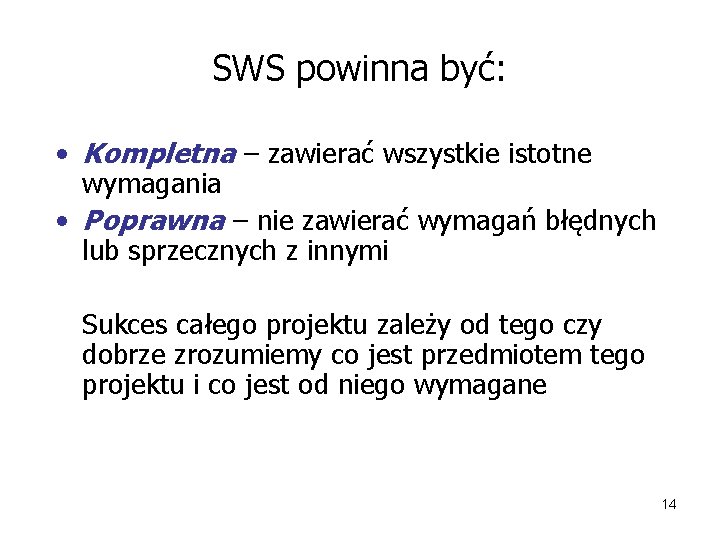 SWS powinna być:

• Kompletna – zawierać wszystkie istotne wymagania
• Poprawna – nie zawierać wymagań błędnych lub sprzecznych z innymi

Sukces całego projektu zależy od tego czy dobrze zrozumiemy co jest przedmiotem tego projektu i co jest od niego wymagane

14